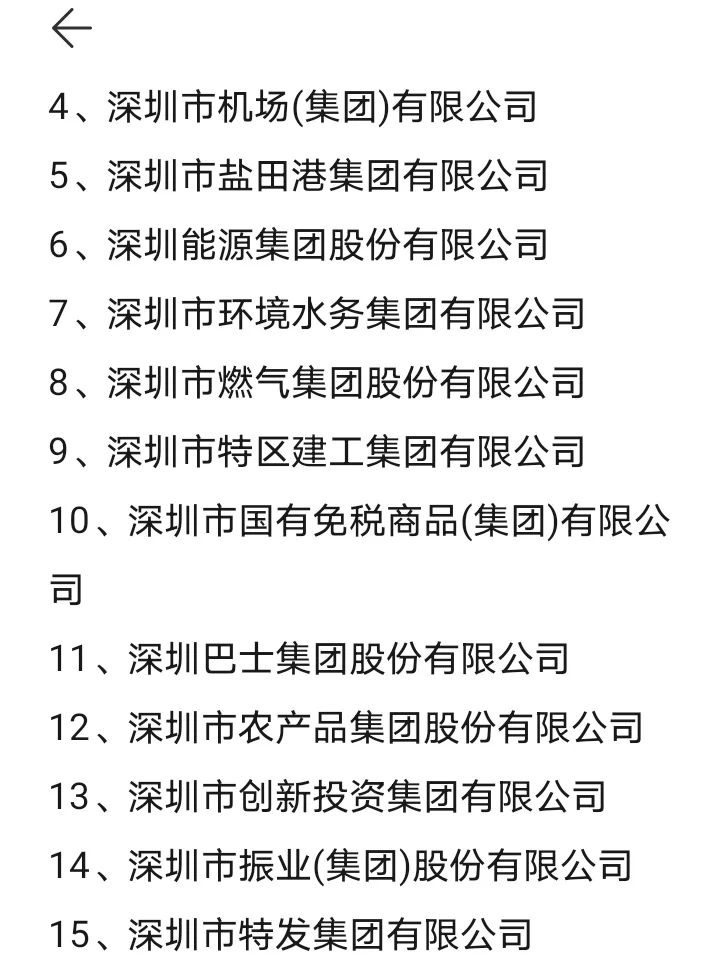 4、深圳市机场(集团)有限公司

5、深圳市盐田港集团有限公司

6、深圳能源集团股份有限公司

7、深圳市环境水务集团有限公司

8、深圳市燃气集团股份有限公司

9、深圳市特区建工集团有限公司

10、深圳市国有免税商品(集团)有限公司

11、深圳巴士集团股份有限公司

12、深圳市农产品集团股份有限公司

13、深圳市创新投资集团有限公司

14、深圳市振业(集团)股份有限公司

15、深圳市特发集团有限公司